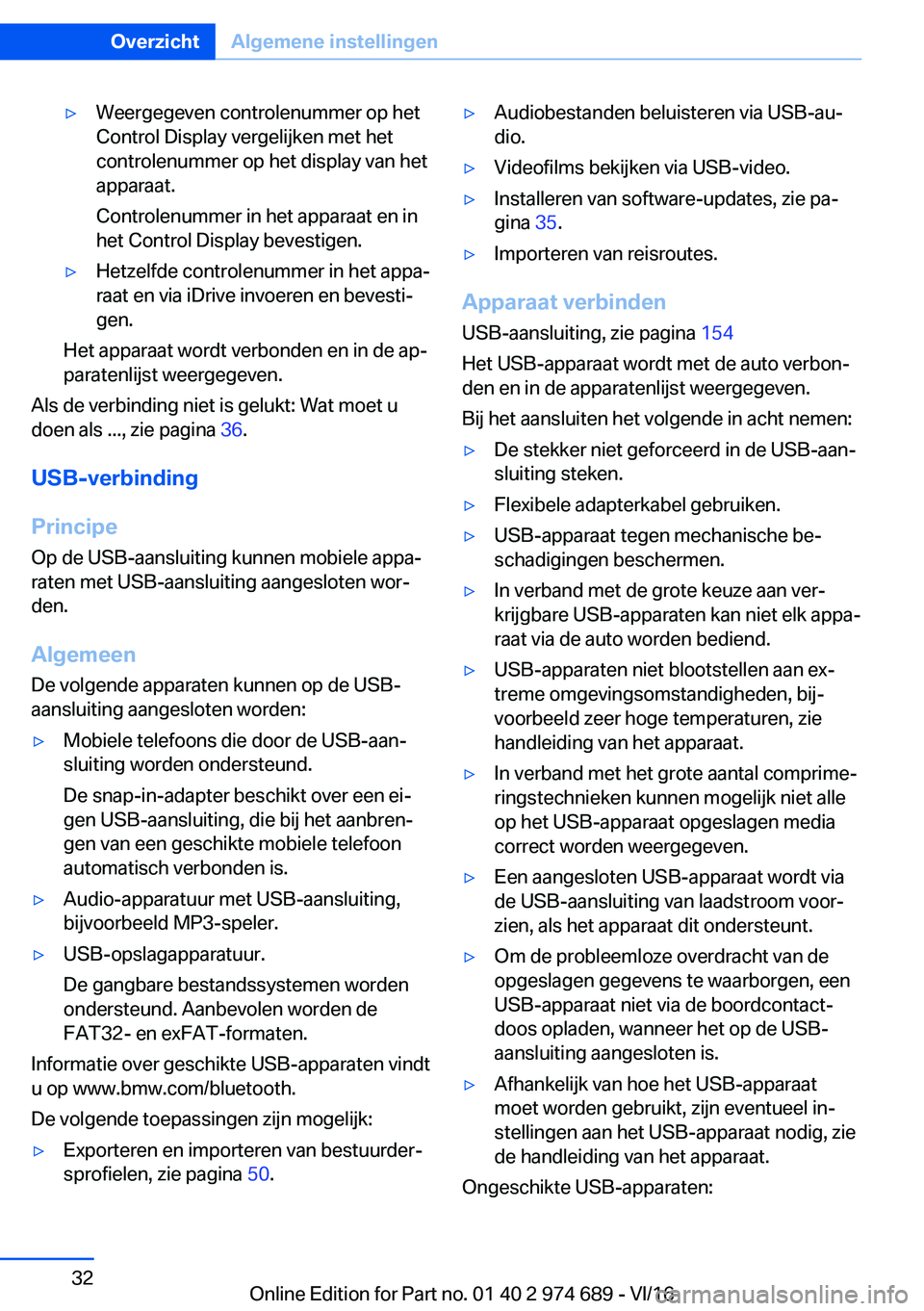 Overzicht Algemene instellingen

▷ Weergegeven controlenummer op het Control Display vergelijken met het controlenummer op het display van het apparaat.

Controlenummer in het apparaat en in het Control Display bevestigen.

▷ Hetzelfde controlenummer in het apparaat en via iDrive invoeren en bevestigen.

Het apparaat wordt verbonden en in de apparatenlijst weergegeven.

Als de verbinding niet is gelukt: Wat moet u doen als ..., zie pagina 36.

USB-verbinding

Principe

Op de USB-aansluiting kunnen mobiele apparaten met USB-aansluiting aangesloten worden.

Algemeen

De volgende apparaten kunnen op de USB-aansluiting aangesloten worden:

▷ Mobiele telefoons die door de USB-aansluiting worden ondersteund.

De snap-in-adapter beschikt over een eigen USB-aansluiting, die bij het aanbrengen van een geschikte mobiele telefoon automatisch verbonden is.

▷ Audio-apparatuur met USB-aansluiting, bijvoorbeeld MP3-speler.

▷ USB-opslagapparatuur.

De gangbare bestandssystemen worden ondersteund. Aanbevolen worden de FAT32- en exFAT-formaten.

Informatie over geschikte USB-apparaten vindt u op www.bmw.com/bluetooth.

De volgende toepassingen zijn mogelijk:

▷ Exporteren en importeren van bestuurdersprofielen, zie pagina 50.

▷ Audiobestanden beluisteren via USB-audio.

▷ Videofilms bekijken via USB-video.

▷ Installeren van software-updates, zie pagina 35.

▷ Importeren van reisroutes.

Apparaat verbinden

USB-aansluiting, zie pagina 154

Het USB-apparaat wordt met de auto verbonden en in de apparatenlijst weergegeven.

Bij het aansluiten het volgende in acht nemen:

▷ De stekker niet geforceerd in de USB-aansluiting steken.

▷ Flexibele adapterkabel gebruiken.

▷ USB-apparaat tegen mechanische beschadigingen beschermen.

▷ In verband met de grote keuze aan verkrijgbare USB-apparaten kan niet elk apparaat via de auto worden bediend.

▷ USB-apparaten niet blootstellen aan extreme omgevingsomstandigheden, bijvoorbeeld zeer hoge temperaturen, zie handleiding van het apparaat.

▷ In verband met het grote aantal comprimeringstechnieken kunnen mogelijk niet alle op het USB-apparaat opgeslagen media correct worden weergegeven.

▷ Een aangesloten USB-apparaat wordt via de USB-aansluiting van laadstroom voorzien, als het apparaat dit ondersteunt.

▷ Om de probleemloze overdracht van de opgeslagen gegevens te waarborgen, een USB-apparaat niet via de boordcontactdoos opladen, wanneer het op de USB-aansluiting aangesloten is.

▷ Afhankelijk van hoe het USB-apparaat moet worden gebruikt, zijn eventueel instellingen aan het USB-apparaat nodig, zie de handleiding van het apparaat.

Ongeschikte USB-apparaten:

32

Online Edition for Part no. 01 40 2 974 689 - VI/16

carmanualsonline.info